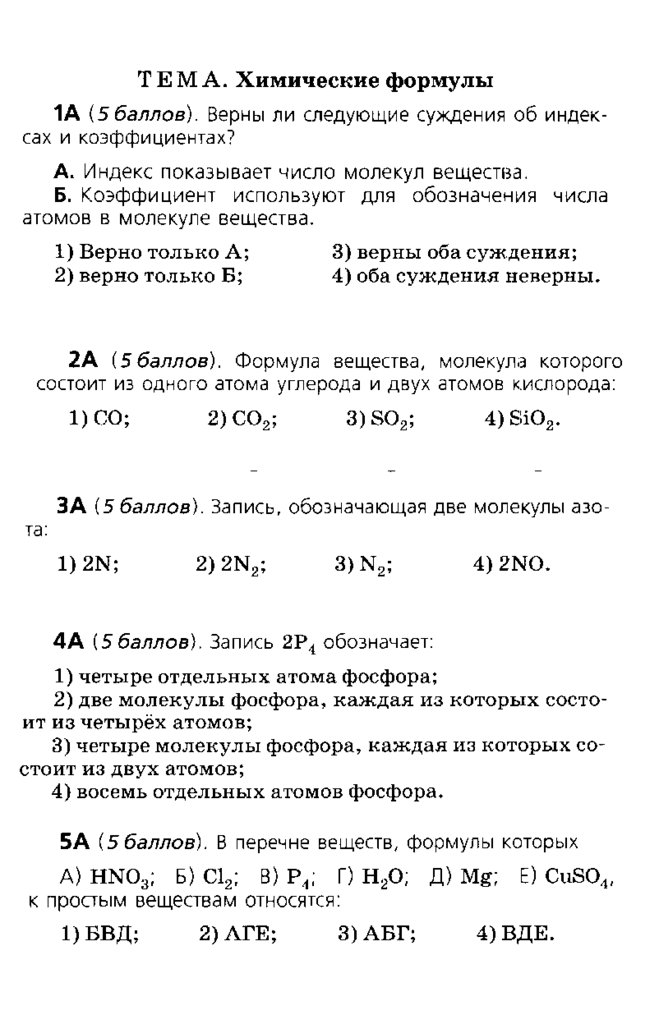 ТЕМА. Химические формулы

1А (5 баллов). Верны ли следующие суждения об индексах и коэффициентах?

А. Индекс показывает число молекул вещества.
Б. Коэффициент используют для обозначения числа атомов в молекуле вещества.

1) Верно только А;
2) верно только Б;
3) верны оба суждения;
4) оба суждения неверны.

2А (5 баллов). Формула вещества, молекула которого состоит из одного атома углерода и двух атомов кислорода:

1) $CO$; 2) $CO_2$; 3) $SO_2$; 4) $SiO_2$.

3А (5 баллов). Запись, обозначающая две молекулы азота:

1) $2N$; 2) $2N_2$; 3) $N_2$; 4) $2NO$.

4А (5 баллов). Запись $2P_4$ обозначает:

1) четыре отдельных атома фосфора;
2) две молекулы фосфора, каждая из которых состоит из четырёх атомов;
3) четыре молекулы фосфора, каждая из которых состоит из двух атомов;
4) восемь отдельных атомов фосфора.

5А (5 баллов). В перечне веществ, формулы которых

А) $HNO_3$; Б) $Cl_2$; В) $P_4$; Г) $H_2O$; Д) $Mg$; Е) $CuSO_4$, к простым веществам относятся:

1) БВД; 2) АГЕ; 3) АБГ; 4) ВДЕ.